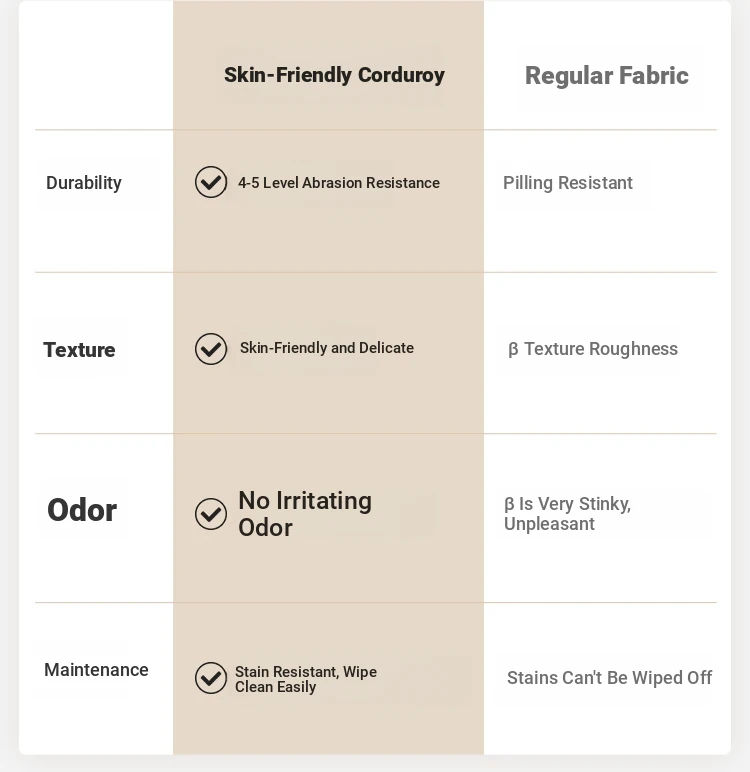 | | Skin-Friendly Corduroy | Regular Fabric |
|---|---|---|
| Durability | 4-5 Level Abrasion Resistance | Pilling Resistant |
| Texture | Skin-Friendly and Delicate | β Texture Roughness |
| Odor | No Irritating Odor | β Is Very Stinky, Unpleasant |
| Maintenance | Stain Resistant, Wipe Clean Easily | Stains Can't Be Wiped Off |